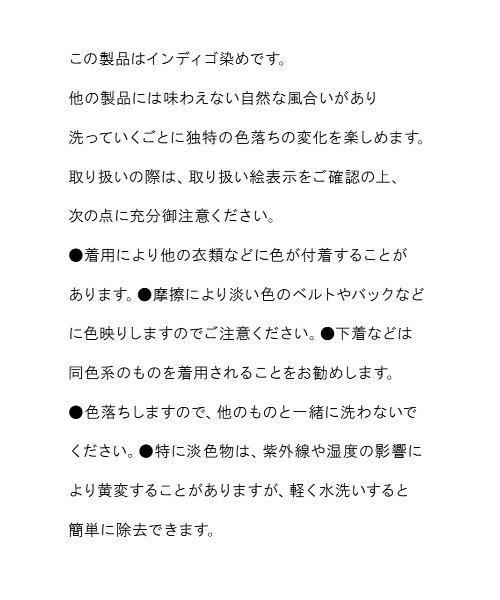 この製品はインディゴ染めです。

他の製品には味わえない自然な風合いがあり

洗っていくごとに独特の色落ちの変化を楽しめます。

取り扱いの際は、取り扱い絵表示をご確認の上、

次の点に充分御注意ください。

●着用により他の衣類などに色が付着することがあります。●摩擦により淡い色のベルトやバックなどに色映りしますのでご注意ください。●下着などは同色系のものを着用されることをお勧めします。

●色落ちしますので、他のものと一緒に洗わないでください。●特に淡色物は、紫外線や湿度の影響により黄変することがありますが、軽く水洗いすると簡単に除去できます。